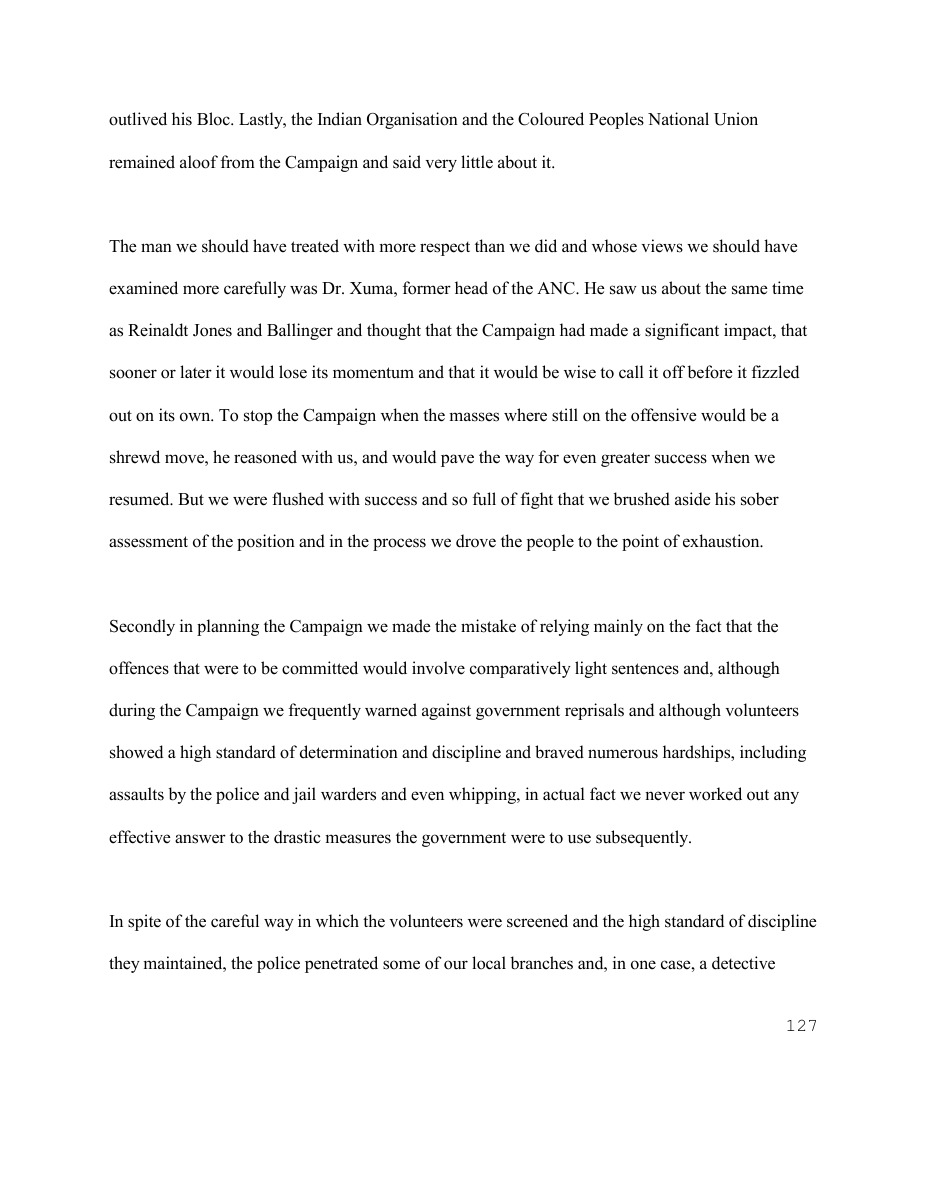 outlived his Bloc. Lastly, the Indian Organisation and the Coloured Peoples National Union remained aloof from the Campaign and said very little about it.

The man we should have treated with more respect than we did and whose views we should have examined more carefully was Dr. Xuma, former head of the ANC. He saw us about the same time as Reinaldt Jones and Ballinger and thought that the Campaign had made a significant impact, that sooner or later it would lose its momentum and that it would be wise to call it off before it fizzled out on its own. To stop the Campaign when the masses where still on the offensive would be a shrewd move, he reasoned with us, and would pave the way for even greater success when we resumed. But we were flushed with success and so full of fight that we brushed aside his sober assessment of the position and in the process we drove the people to the point of exhaustion.

Secondly in planning the Campaign we made the mistake of relying mainly on the fact that the offences that were to be committed would involve comparatively light sentences and, although during the Campaign we frequently warned against government reprisals and although volunteers showed a high standard of determination and discipline and braved numerous hardships, including assaults by the police and jail warders and even whipping, in actual fact we never worked out any effective answer to the drastic measures the government were to use subsequently.

In spite of the careful way in which the volunteers were screened and the high standard of discipline they maintained, the police penetrated some of our local branches and, in one case, a detective

127